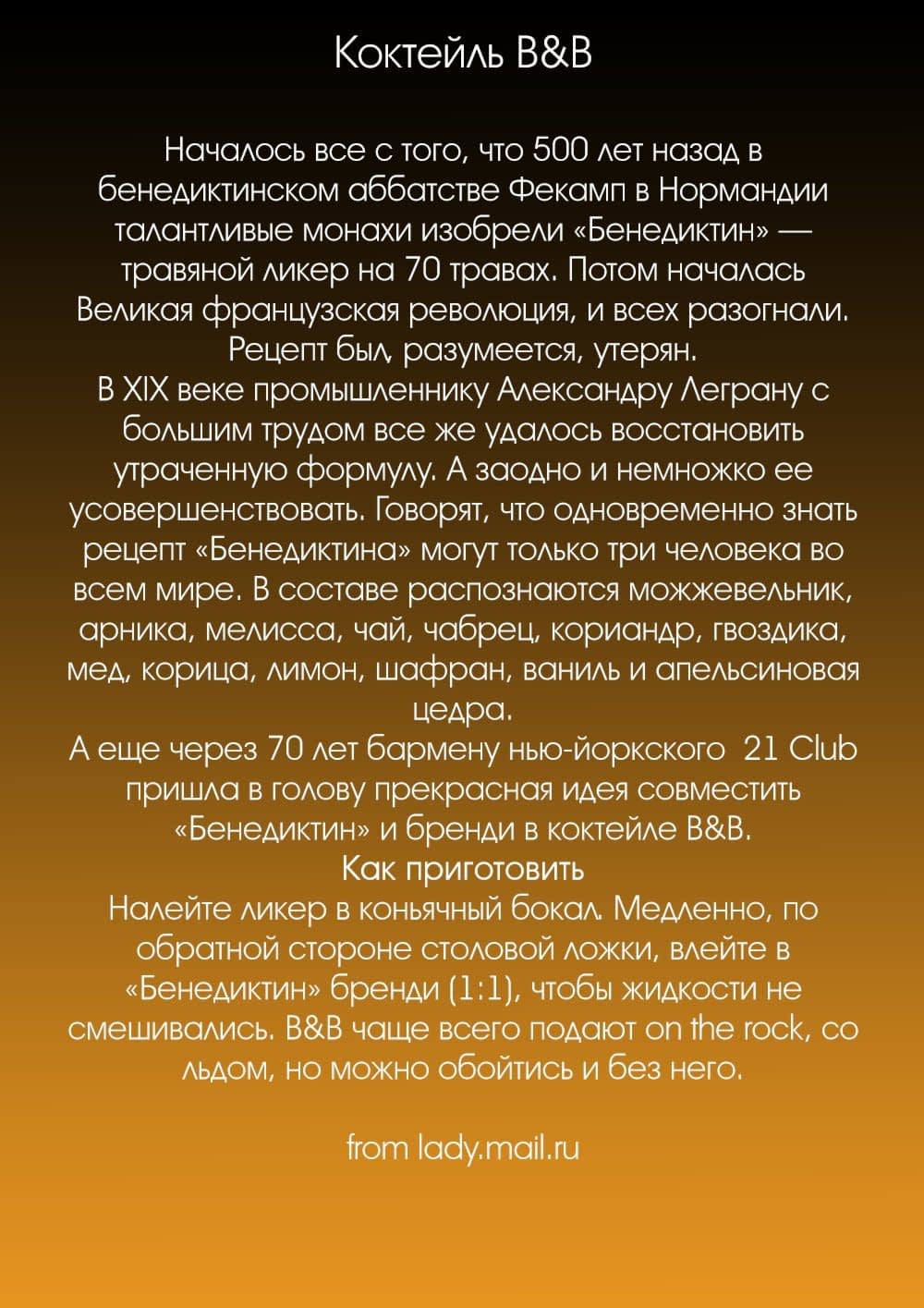 Коктейль B&B

Началось все с того, что 500 лет назад в бенедиктинском аббатстве Фекамп в Нормандии талантливые монахи изобрели «Бенедиктин» — травяной ликер на 70 травах. Потом началась Великая французская революция, и всех разогнали. Рецепт был, разумеется, утерян.
В XIX веке промышленнику Александру Леграну с большим трудом все же удалось восстановить утраченную формулу. А заодно и немножко ее усовершенствовать. Говорят, что одновременно знать рецепт «Бенедиктина» могут только три человека во всем мире. В составе распознаются можжевельник, арника, мелисса, чай, чабрец, кориандр, гвоздика, мед, корица, лимон, шафран, ваниль и апельсиновая цедра.
А еще через 70 лет бармену нью-йоркского 21 Club пришла в голову прекрасная идея совместить «Бенедиктин» и бренди в коктейле B&B.
Как приготовить
Налейте ликер в коньячный бокал. Медленно, по обратной стороне столовой ложки, влейте в «Бенедиктин» бренди (1:1), чтобы жидкости не смешивались. B&B чаще всего подают on the rock, со льдом, но можно обойтись и без него.

from lady.mail.ru